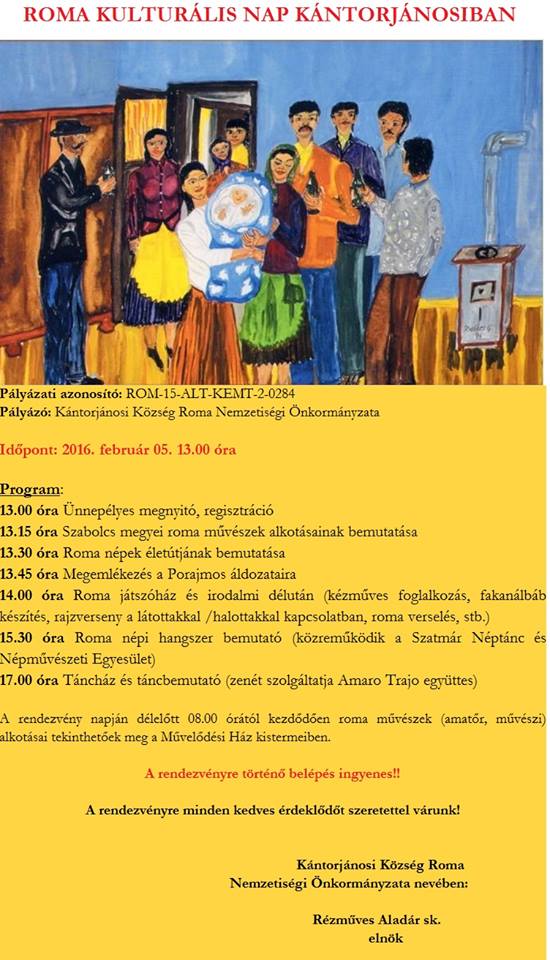 ROMA KULTURÁLIS NAP KÁNTORJÁNOSIBAN

Pályázati azonosító: ROM-15-ALT-KEMT-2-0284
Pályázó: Kántorjánosi Község Roma Nemzetiségi Önkormányzata

Időpont: 2016. február 05. 13.00 óra

Program:
13.00 óra Ünnepélyes megnyitó, regisztráció
13.15 óra Szabolcs megyei roma művészek alkotásainak bemutatása
13.30 óra Roma népek életútjának bemutatása
13.45 óra Megemlékezés a Porajmos áldozataira
14.00 óra Roma játszóház és irodalmi délután (kézműves foglalkozás, fakanálbáb készítés, rajzverseny a látottakkal /halottakkal kapcsolatban, roma verselés, stb.)
15.30 óra Roma népi hangszer bemutató (közreműködik a Szatmár Néptánc és Népművészeti Egyesület)
17.00 óra Táncház és táncbemutató (zenét szolgáltatja Amaro Trajo együttes)

A rendezvény napján délelőtt 08.00 órától kezdődően roma művészek (amatőr, művészi) alkotásai tekinthetőek meg a Művelődési Ház kistermeiben.

A rendezvényre történő belépés ingyenes!!

A rendezvényre minden kedves érdeklődőt szeretettel várunk!

Kántorjánosi Község Roma Nemzetiségi Önkormányzata nevében:

Rézműves Aladár sk.
elnök